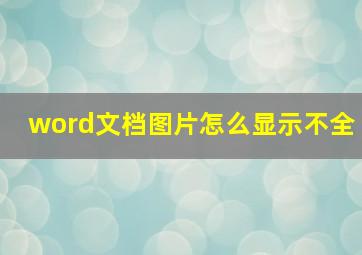 word文档图片怎么显示不全